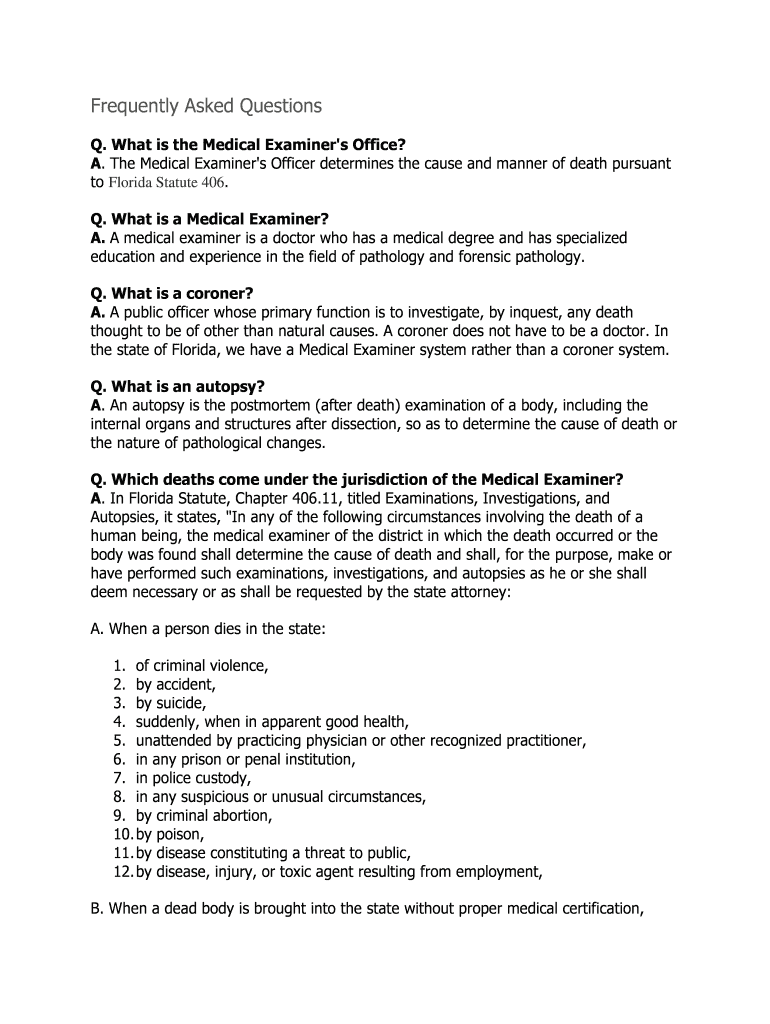 Frequently Asked Questions

Q. What is the Medical Examiner's Office?
A. The Medical Examiner's Officer determines the cause and manner of death pursuant to Florida Statute 406.

Q. What is a Medical Examiner?
A. A medical examiner is a doctor who has a medical degree and has specialized education and experience in the field of pathology and forensic pathology.

Q. What is a coroner?
A. A public officer whose primary function is to investigate, by inquest, any death thought to be of other than natural causes. A coroner does not have to be a doctor. In the state of Florida, we have a Medical Examiner system rather than a coroner system.

Q. What is an autopsy?
A. An autopsy is the postmortem (after death) examination of a body, including the internal organs and structures after dissection, so as to determine the cause of death or the nature of pathological changes.

Q. Which deaths come under the jurisdiction of the Medical Examiner?
A. In Florida Statute, Chapter 406.11, titled Examinations, Investigations, and Autopsies, it states, "In any of the following circumstances involving the death of a human being, the medical examiner of the district in which the death occurred or the body was found shall determine the cause of death and shall, for the purpose, make or have performed such examinations, investigations, and autopsies as he or she shall deem necessary or as shall be requested by the state attorney:

A. When a person dies in the state:

1. of criminal violence,
2. by accident,
3. by suicide,
4. suddenly, when in apparent good health,
5. unattended by practicing physician or other recognized practitioner,
6. in any prison or penal institution,
7. in police custody,
8. in any suspicious or unusual circumstances,
9. by criminal abortion,
10. by poison,
11. by disease constituting a threat to public,
12. by disease, injury, or toxic agent resulting from employment,

B. When a dead body is brought into the state without proper medical certification,